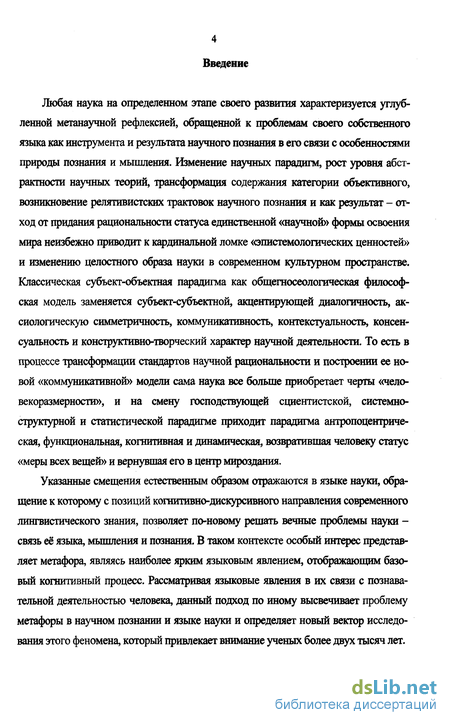 4

Введение

Любая наука на определенном этапе своего развития характеризуется углубленной метанаучной рефлексией, обращенной к проблемам своего собственного языка как инструмента и результата научного познания в его связи с особенностями природы познания и мышления. Изменение научных парадигм, рост уровня абстрактности научных теорий, трансформация содержания категории объективного, возникновение релятивистских трактовок научного познания и как результат – отход от придания рациональности статуса единственной «научной» формы освоения мира неизбежно приводит к кардинальной ломке «эпистемологических ценностей» и изменению целостного образа науки в современном культурном пространстве. Классическая субъект-объектная парадигма как общегносеологическая философская модель заменяется субъект-субъектной, акцентирующей диалогичность, аксиологическую симметричность, коммуникативность, контекстуальность, консенсуальность и конструктивно-творческий характер научной деятельности. То есть в процессе трансформации стандартов научной рациональности и построении ее новой «коммуникативной» модели сама наука все больше приобретает черты «человекоразмерности», и на смену господствующей сциентистской, системно-структурной и статистической парадигме приходит парадигма антропоцентрическая, функциональная, когнитивная и динамическая, возвратившая человеку статус «меры всех вещей» и вернувшая его в центр мироздания.

Указанные смещения естественным образом отражаются в языке науки, обращение к которому с позиций когнитивно-дискурсивного направления современного лингвистического знания, позволяет по-новому решать вечные проблемы науки – связь её языка, мышления и познания. В таком контексте особый интерес представляет метафора, являясь наиболее ярким языковым явлением, отображающим базовый когнитивный процесс. Рассматривая языковые явления в их связи с познавательной деятельностью человека, данный подход по иному высвечивает проблему метафоры в научном познании и языке науки и определяет новый вектор исследования этого феномена, который привлекает внимание ученых более двух тысяч лет.

dsLib.net
библиотека диссертаций